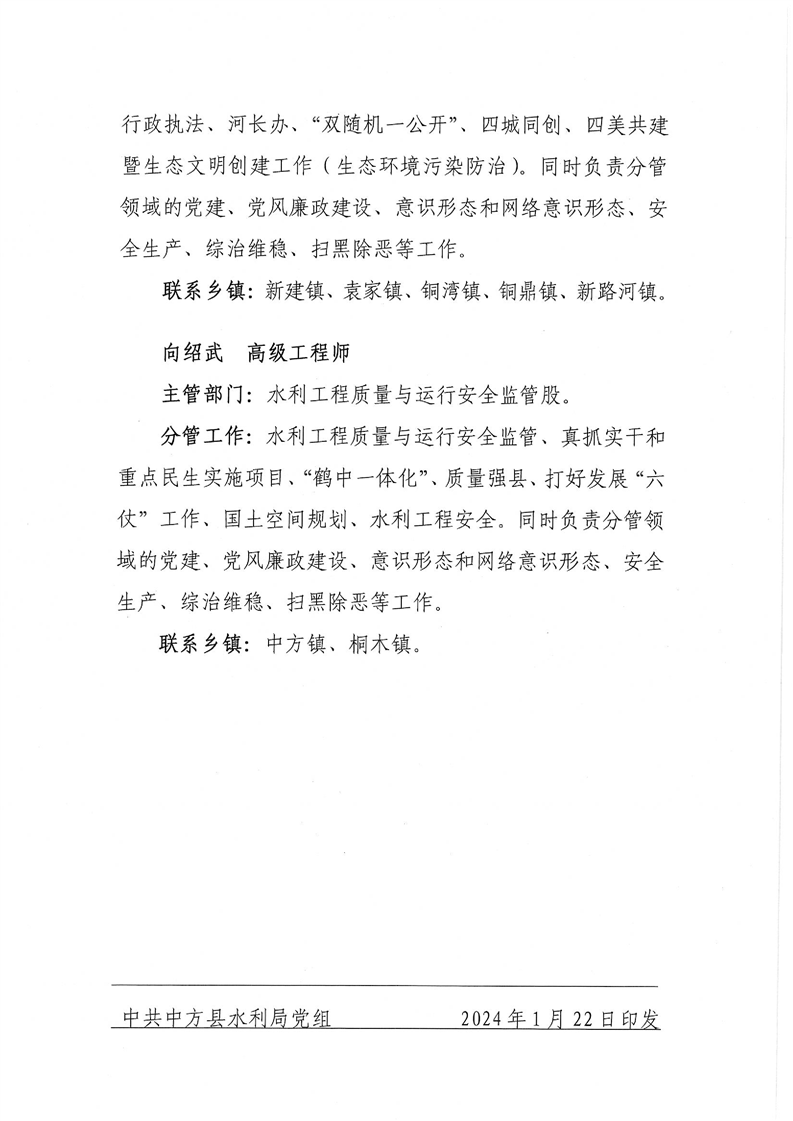 行政执法、河长办、“双随机一公开”、四城同创、四美共建暨生态文明创建工作（生态环境污染防治）。同时负责分管领域的党建、党风廉政建设、意识形态和网络意识形态、安全生产、综治维稳、扫黑除恶等工作。

联系乡镇：新建镇、袁家镇、铜湾镇、铜鼎镇、新路河镇。

向绍武　高级工程师

主管部门：水利工程质量与运行安全监管股。

分管工作：水利工程质量与运行安全监管、真抓实干和重点民生实施项目、“鹤中一体化”、质量强县、打好发展“六仗”工作、国土空间规划、水利工程安全。同时负责分管领域的党建、党风廉政建设、意识形态和网络意识形态、安全生产、综治维稳、扫黑除恶等工作。

联系乡镇：中方镇、桐木镇。

中共中方县水利局党组　　2024年1月22日印发